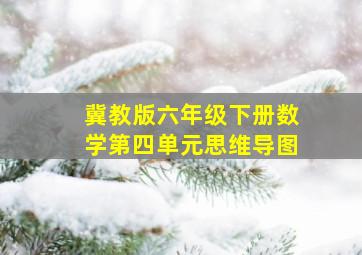 冀教版六年级下册数学第四单元思维导图